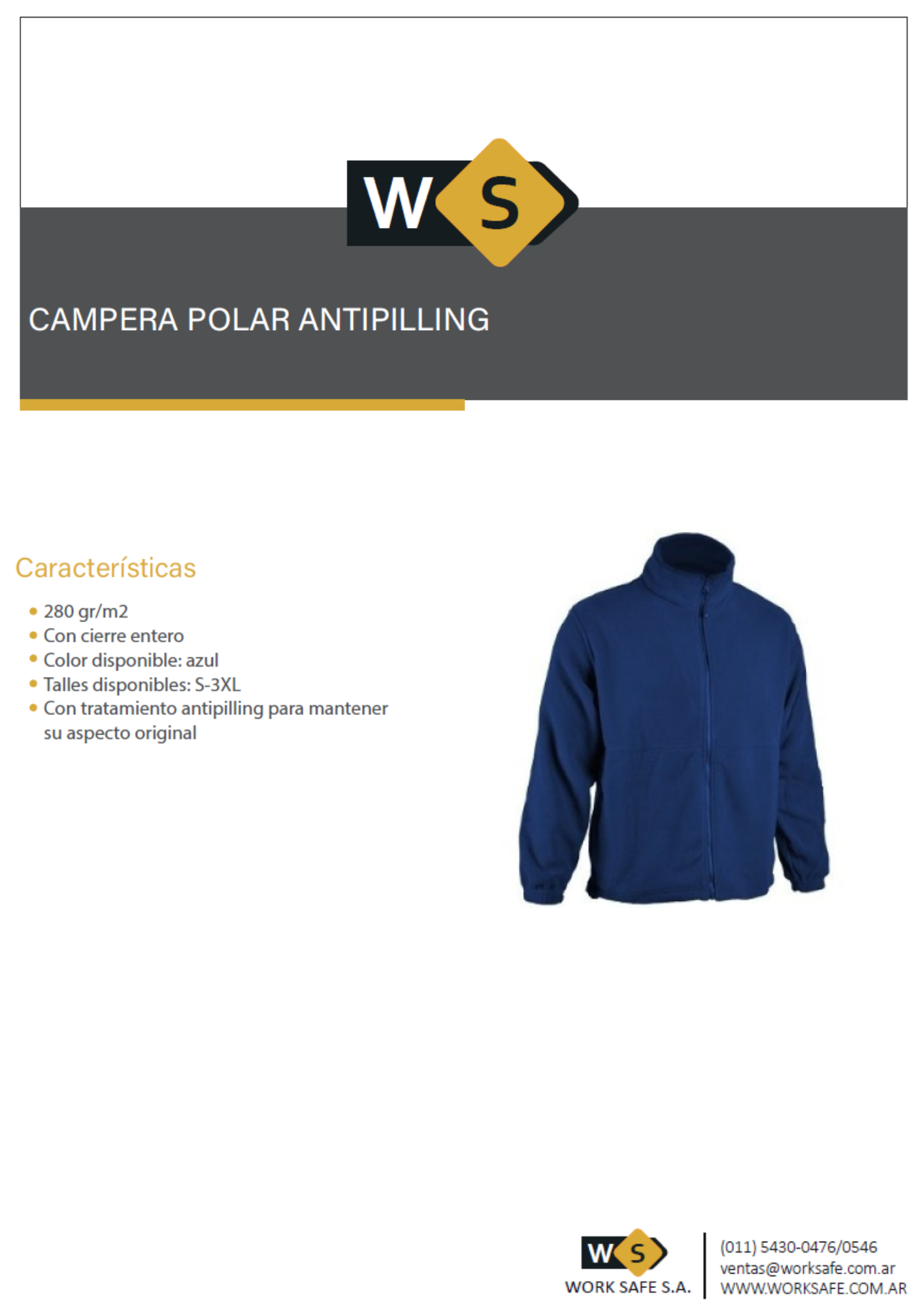 WS

CAMPERA POLAR ANTIPILLING

Características

• 280 gr/m2
• Con cierre entero
• Color disponible: azul
• Talles disponibles: S-3XL
• Con tratamiento antipilling para mantener su aspecto original

WS
WORK SAFE S.A.

(011) 5430-0476/0546
ventas@worksafe.com.ar
WWW.WORKSAFE.COM.AR